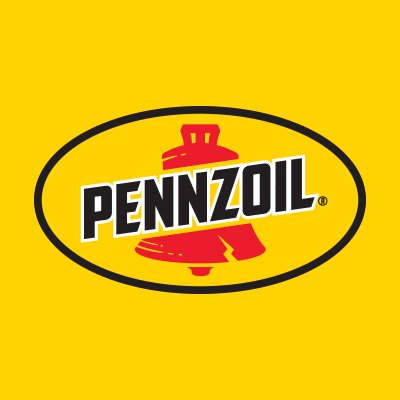 PENNZOIL®